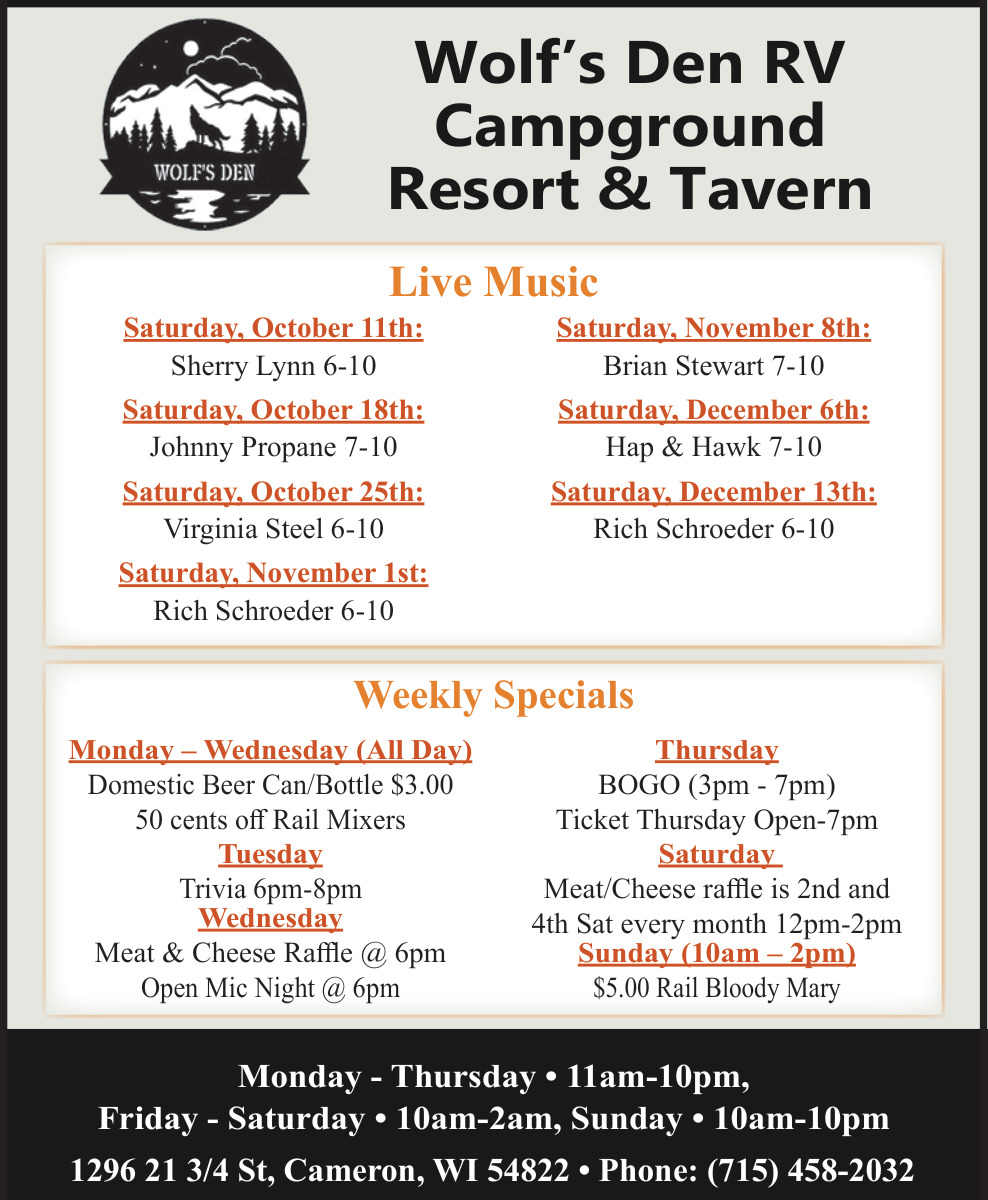 WOLF'S DEN

Wolf's Den RV Campground Resort & Tavern

Live Music

Saturday, October 11th:
Sherry Lynn 6-10

Saturday, October 18th:
Johnny Propane 7-10

Saturday, October 25th:
Virginia Steel 6-10

Saturday, November 1st:
Rich Schroeder 6-10

Saturday, November 8th:
Brian Stewart 7-10

Saturday, December 6th:
Hap & Hawk 7-10

Saturday, December 13th:
Rich Schroeder 6-10

Weekly Specials

Monday – Wednesday (All Day)
Domestic Beer Can/Bottle $3.00
50 cents off Rail Mixers

Tuesday
Trivia 6pm-8pm

Wednesday
Meat & Cheese Raffle @ 6pm
Open Mic Night @ 6pm

Thursday
BOGO (3pm - 7pm)
Ticket Thursday Open-7pm

Saturday
Meat/Cheese raffle is 2nd and 4th Sat every month 12pm-2pm

Sunday (10am – 2pm)
$5.00 Rail Bloody Mary

Monday - Thursday • 11am-10pm,
Friday - Saturday • 10am-2am, Sunday • 10am-10pm
1296 21 3/4 St, Cameron, WI 54822 • Phone: (715) 458-2032